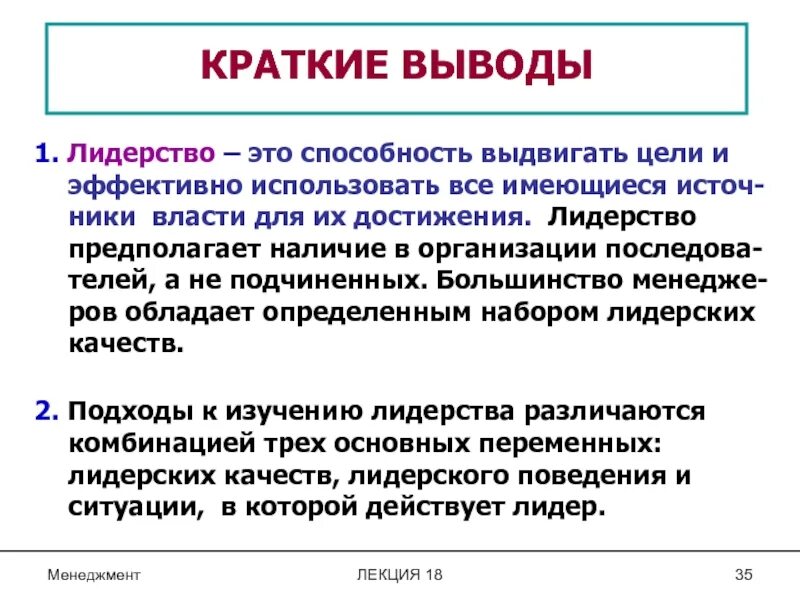 КРАТКИЕ ВЫВОДЫ

1. Лидерство – это способность выдвигать цели и эффективно использовать все имеющиеся источники власти для их достижения. Лидерство предполагает наличие в организации последователей, а не подчиненных. Большинство менеджеров обладает определенным набором лидерских качеств.

2. Подходы к изучению лидерства различаются комбинацией трех основных переменных: лидерских качеств, лидерского поведения и ситуации, в которой действует лидер.

Менеджмент
ЛЕКЦИЯ 18
35